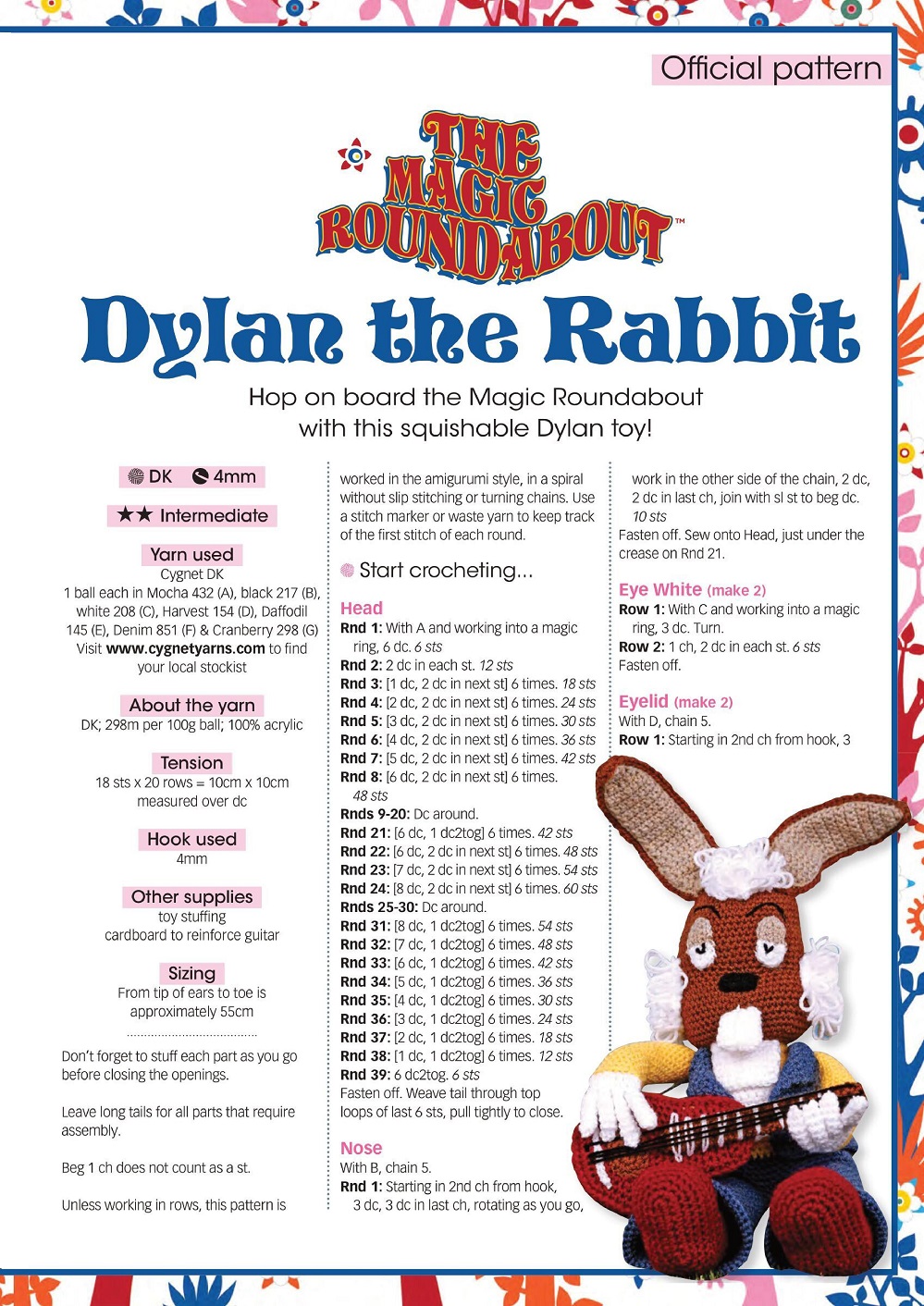 Official pattern

THE MAGIC ROUNDABOUT™

Dylan the Rabbit

Hop on board the Magic Roundabout with this squishable Dylan toy!

DK 4mm

★★ Intermediate

Yarn used
Cygnet DK
1 ball each in Mocha 432 (A), black 217 (B), white 208 (C), Harvest 154 (D), Daffodil 145 (E), Denim 851 (F) & Cranberry 298 (G)
Visit www.cygnetyarns.com to find your local stockist

About the yarn
DK; 298m per 100g ball; 100% acrylic

Tension
18 sts x 20 rows = 10cm x 10cm measured over dc

Hook used
4mm

Other supplies
toy stuffing
cardboard to reinforce guitar

Sizing
From tip of ears to toe is approximately 55cm

Don't forget to stuff each part as you go before closing the openings.

Leave long tails for all parts that require assembly.

Beg 1 ch does not count as a st.

Unless working in rows, this pattern is worked in the amigurumi style, in a spiral without slip stitching or turning chains. Use a stitch marker or waste yarn to keep track of the first stitch of each round.

Start crocheting...

Head
Rnd 1: With A and working into a magic ring, 6 dc. 6 sts
Rnd 2: 2 dc in each st. 12 sts
Rnd 3: [1 dc, 2 dc in next st] 6 times. 18 sts
Rnd 4: [2 dc, 2 dc in next st] 6 times. 24 sts
Rnd 5: [3 dc, 2 dc in next st] 6 times. 30 sts
Rnd 6: [4 dc, 2 dc in next st] 6 times. 36 sts
Rnd 7: [5 dc, 2 dc in next st] 6 times. 42 sts
Rnd 8: [6 dc, 2 dc in next st] 6 times. 48 sts
Rnds 9-20: Dc around.
Rnd 21: [6 dc, 1 dc2tog] 6 times. 42 sts
Rnd 22: [6 dc, 2 dc in next st] 6 times. 48 sts
Rnd 23: [7 dc, 2 dc in next st] 6 times. 54 sts
Rnd 24: [8 dc, 2 dc in next st] 6 times. 60 sts
Rnds 25-30: Dc around.
Rnd 31: [8 dc, 1 dc2tog] 6 times. 54 sts
Rnd 32: [7 dc, 1 dc2tog] 6 times. 48 sts
Rnd 33: [6 dc, 1 dc2tog] 6 times. 42 sts
Rnd 34: [5 dc, 1 dc2tog] 6 times. 36 sts
Rnd 35: [4 dc, 1 dc2tog] 6 times. 30 sts
Rnd 36: [3 dc, 1 dc2tog] 6 times. 24 sts
Rnd 37: [2 dc, 1 dc2tog] 6 times. 18 sts
Rnd 38: [1 dc, 1 dc2tog] 6 times. 12 sts
Rnd 39: 6 dc2tog. 6 sts
Fasten off. Weave tail through top loops of last 6 sts, pull tightly to close.

Nose
With B, chain 5.
Rnd 1: Starting in 2nd ch from hook, 3 dc, 3 dc in last ch, rotating as you go, work in the other side of the chain, 2 dc, 2 dc in last ch, join with sl st to beg dc. 10 sts
Fasten off. Sew onto Head, just under the crease on Rnd 21.

Eye White (make 2)
Row 1: With C and working into a magic ring, 3 dc. Turn.
Row 2: 1 ch, 2 dc in each st. 6 sts
Fasten off.

Eyelid (make 2)
With D, chain 5.
Row 1: Starting in 2nd ch from hook, 3